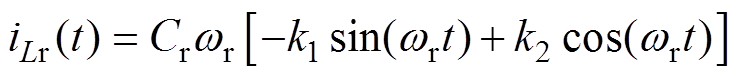 $i_{Lr}(t) = C_r \omega_r \left[ -k_1 \sin(\omega_r t) + k_2 \cos(\omega_r t) \right]$